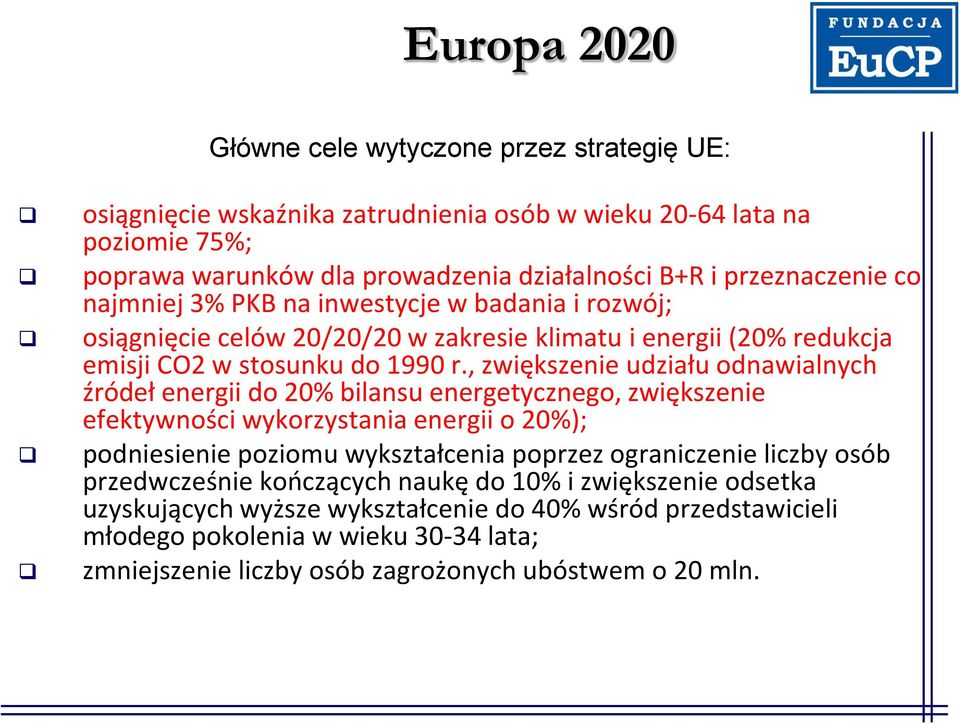 Europa 2020

FUNDACJA
EuCP

Główne cele wytyczone przez strategię UE:

❑ osiągnięcie wskaźnika zatrudnienia osób w wieku 20-64 lata na poziomie 75%;

❑ poprawa warunków dla prowadzenia działalności B+R i przeznaczenie co najmniej 3% PKB na inwestycje w badania i rozwój;

❑ osiągnięcie celów 20/20/20 w zakresie klimatu i energii (20% redukcja emisji CO2 w stosunku do 1990 r., zwiększenie udziału odnawialnych źródeł energii do 20% bilansu energetycznego, zwiększenie efektywności wykorzystania energii o 20%);

❑ podniesienie poziomu wykształcenia poprzez ograniczenie liczby osób przedwcześnie kończących naukę do 10% i zwiększenie odsetka uzyskujących wyższe wykształcenie do 40% wśród przedstawicieli młodego pokolenia w wieku 30-34 lata;

❑ zmniejszenie liczby osób zagrożonych ubóstwem o 20 mln.